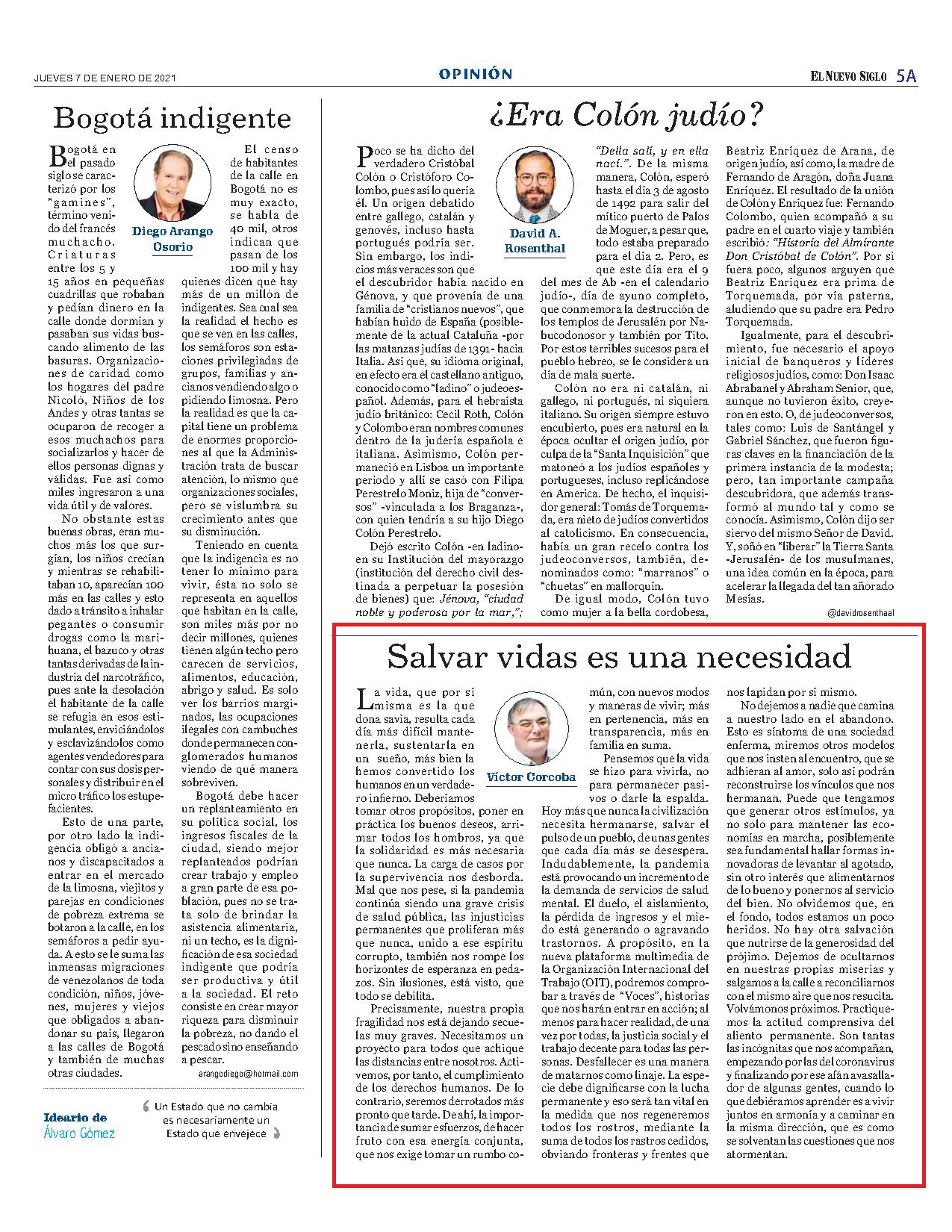 JUEVES 7 DE ENERO DE 2021

OPINIÓN

EL NUEVO SIGLO 5A

Bogotá indigente

Diego Arango Osorio

Bogotá en el pasado siglo se caracterizó por los "gamines", término venido del francés muchacho. Criaturas entre los 5 y 15 años en pequeñas cuadrillas que robaban y pedían dinero en la calle donde dormían y pasaban sus vidas buscando alimento de las basuras. Organizaciones de caridad como los hogares del padre Nicoló, Niños de los Andes y otras tantas se ocuparon de recoger a esos muchachos para socializarlos y hacer de ellos personas dignas y válidas. Fue así como miles ingresaron a una vida útil y de valores.

No obstante estas buenas obras, eran muchos más los que surgían, los niños crecían y mientras se rehabilitaban 10, aparecían 100 más en las calles y esto dado a tránsito a inhalar pegantes o consumir drogas como la marihuana, el bazuco y otras tantas derivadas de la industria del narcotráfico, pues ante la desolación el habitante de la calle se refugia en esos estimulantes, enviciándolos y esclavizándolos como agentes vendedores para contar con sus dosis personales y distribuir en el micro tráfico los estupefacientes.

Esto de una parte, por otro lado la indigencia obligó a ancianos y discapacitados a entrar en el mercado de la limosna, viejitos y parejas en condiciones de pobreza extrema se botaron a la calle, en los semáforos a pedir ayuda. A esto se le suma las inmensas migraciones de venezolanos de toda condición, niños, jóvenes, mujeres y viejos que obligados a abandonar su país, llegaron a las calles de Bogotá y también de muchas otras ciudades.

El censo de habitantes de la calle en Bogotá no es muy exacto, se habla de 40 mil, otros indican que pasan de los 100 mil y hay quienes dicen que hay más de un millón de indigentes. Sea cual sea la realidad el hecho es que se ven en las calles, los semáforos son estaciones privilegiadas de grupos, familias y ancianos vendiendo algo o pidiendo limosna. Pero la realidad es que la capital tiene un problema de enormes proporciones al que la Administración trata de buscar atención, lo mismo que organizaciones sociales, pero se vislumbra su crecimiento antes que su disminución.

Teniendo en cuenta que la indigencia es no tener lo mínimo para vivir, ésta no solo se representa en aquellos que habitan en la calle, son miles más por no decir millones, quienes tienen algún techo pero carecen de servicios, alimentos, educación, abrigo y salud. Es solo ver los barrios marginados, las ocupaciones ilegales con cambuches donde permanecen conglomerados humanos viendo de qué manera sobreviven.

Bogotá debe hacer un replanteamiento en su política social, los ingresos fiscales de la ciudad, siendo mejor replanteados podrían crear trabajo y empleo a gran parte de esa población, pues no se trata solo de brindar la asistencia alimentaria, ni un techo, es la dignificación de esa sociedad indigente que podría ser productiva y útil a la sociedad. El reto consiste en crear mayor riqueza para disminuir la pobreza, no dando el pescado sino enseñando a pescar.

arangodiego@hotmail.com

Ideario de Álvaro Gómez

Un Estado que no cambia es necesariamente un Estado que envejece

¿Era Colón judío?

David A. Rosenthal

Poco se ha dicho del verdadero Cristóbal Colón o Cristóforo Colombo, pues así lo quería él. Un origen debatido entre gallego, catalán y genovés, incluso hasta portugués podría ser. Sin embargo, los indicios más veraces son que el descubridor había nacido en Génova, y que provenía de una familia de "cristianos nuevos", que habían huido de España (posiblemente de la actual Cataluña -por las matanzas judías de 1391- hacia Italia. Así que, su idioma original, en efecto era el castellano antiguo, conocido como "ladino" o judeoespañol. Además, para el hebraísta judío británico: Cecil Roth, Colón y Colombo eran nombres comunes dentro de la judería española e italiana. Asimismo, Colón permaneció en Lisboa un importante periodo y allí se casó con Filipa Perestrelo Moniz, hija de "conversos" -vinculada a los Braganza-, con quien tendría a su hijo Diego Colón Perestrelo.

Dejó escrito Colón -en ladino- en su Institución del mayorazgo (institución del derecho civil destinada a perpetuar la posesión de bienes) que: Jénova, "ciudad noble y poderosa por la mar,"; "Della salí, y en ella nací.". De la misma manera, Colón, esperó hasta el día 3 de agosto de 1492 para salir del mítico puerto de Palos de Moguer, a pesar que, todo estaba preparado para el día 2. Pero, es que este día era el 9 del mes de Ab -en el calendario judío-, día de ayuno completo, que conmemora la destrucción de los templos de Jerusalén por Nabucodonosor y también por Tito. Por estos terribles sucesos para el pueblo hebreo, se le considera un día de mala suerte.

Colón no era ni catalán, ni gallego, ni portugués, ni siquiera italiano. Su origen siempre estuvo encubierto, pues era natural en la época ocultar el origen judío, por culpa de la "Santa Inquisición" que matoneó a los judíos españoles y portugueses, incluso replicándose en America. De hecho, el inquisidor general: Tomás de Torquemada, era nieto de judíos convertidos al catolicismo. En consecuencia, había un gran recelo contra los judeoconversos, también, denominados como: "marranos" o "chuetas" en mallorquín.

De igual modo, Colón tuvo como mujer a la bella cordobesa, Beatriz Enríquez de Arana, de origen judío, así como, la madre de Fernando de Aragón, doña Juana Enríquez. El resultado de la unión de Colón y Enríquez fue: Fernando Colombo, quien acompañó a su padre en el cuarto viaje y también escribió: "Historia del Almirante Don Cristóbal de Colón". Por si fuera poco, algunos arguyen que Beatriz Enríquez era prima de Torquemada, por vía paterna, aludiendo que su padre era Pedro Torquemada.

Igualmente, para el descubrimiento, fue necesario el apoyo inicial de banqueros y líderes religiosos judíos, como: Don Isaac Abrabanel y Abraham Senior, que, aunque no tuvieron éxito, creyeron en esto. O, de judeoconversos, tales como: Luis de Santángel y Gabriel Sánchez, que fueron figuras claves en la financiación de la primera instancia de la modesta; pero, tan importante campaña descubridora, que además transformó al mundo tal y como se conocía. Asimismo, Colón dijo ser siervo del mismo Señor de David. Y, soñó en "liberar" la Tierra Santa -Jerusalén- de los musulmanes, una idea común en la época, para acelerar la llegada del tan añorado Mesías.

@davidrosenthaal

Salvar vidas es una necesidad

Víctor Corcoba

La vida, que por sí misma es la que dona savia, resulta cada día más difícil mantenerla, sustentarla en un sueño, más bien la hemos convertido los humanos en un verdadero infierno. Deberíamos tomar otros propósitos, poner en práctica los buenos deseos, arrimar todos los hombros, ya que la solidaridad es más necesaria que nunca. La carga de casos por la supervivencia nos desborda. Mal que nos pese, si la pandemia continúa siendo una grave crisis de salud pública, las injusticias permanentes que proliferan más que nunca, unido a ese espíritu corrupto, también nos rompe los horizontes de esperanza en pedazos. Sin ilusiones, está visto, que todo se debilita.

Precisamente, nuestra propia fragilidad nos está dejando secuelas muy graves. Necesitamos un proyecto para todos que achique las distancias entre nosotros. Activemos, por tanto, el cumplimiento de los derechos humanos. De lo contrario, seremos derrotados más pronto que tarde. De ahí, la importancia de sumar esfuerzos, de hacer fruto con esa energía conjunta, que nos exige tomar un rumbo común, con nuevos modos y maneras de vivir; más en pertenencia, más en transparencia, más en familia en suma.

Pensemos que la vida se hizo para vivirla, no para permanecer pasivos o darle la espalda. Hoy más que nunca la civilización necesita hermanarse, salvar el pulso de un pueblo, de unas gentes que cada día más se desespera. Indudablemente, la pandemia está provocando un incremento de la demanda de servicios de salud mental. El duelo, el aislamiento, la pérdida de ingresos y el miedo está generando o agravando trastornos. A propósito, en la nueva plataforma multimedia de la Organización Internacional del Trabajo (OIT), podremos comprobar a través de "Voces", historias que nos harán entrar en acción; al menos para hacer realidad, de una vez por todas, la justicia social y el trabajo decente para todas las personas. Desfallecer es una manera de matarnos como linaje. La especie debe dignificarse con la lucha permanente y eso será tan vital en la medida que nos regeneremos todos los rostros, mediante la suma de todos los rastros cedidos, obviando fronteras y frentes que nos lapidan por sí mismo.

No dejemos a nadie que camina a nuestro lado en el abandono. Esto es síntoma de una sociedad enferma, miremos otros modelos que nos insten al encuentro, que se adhieran al amor, solo así podrán reconstruirse los vínculos que nos hermanan. Puede que tengamos que generar otros estímulos, ya no solo para mantener las economías en marcha, posiblemente sea fundamental hallar formas innovadoras de levantar al agotado, sin otro interés que alimentarnos de lo bueno y ponernos al servicio del bien. No olvidemos que, en el fondo, todos estamos un poco heridos. No hay otra salvación que nutrirse de la generosidad del prójimo. Dejemos de ocultarnos en nuestras propias miserias y salgamos a la calle a reconciliarnos con el mismo aire que nos resucita. Volvámonos próximos. Practiquemos la actitud comprensiva del aliento permanente. Son tantas las incógnitas que nos acompañan, empezando por las del coronavirus y finalizando por ese afán avasallador de algunas gentes, cuando lo que debiéramos aprender es a vivir juntos en armonía y a caminar en la misma dirección, que es como se solventan las cuestiones que nos atormentan.